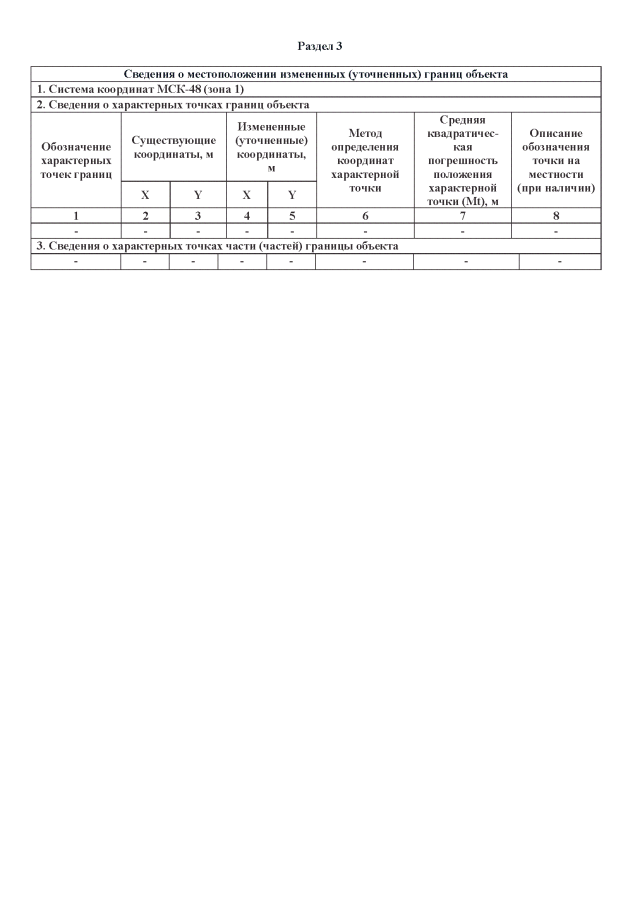 Раздел 3

| Сведения о местоположении измененных (уточненных) границ объекта | | | | | | | |
|---|---|---|---|---|---|---|---|
| 1. Система координат МСК-48 (зона 1) | | | | | | | |
| 2. Сведения о характерных точках границ объекта | | | | | | | |
| Обозначение характерных точек границ | Существующие координаты, м | | Измененные (уточненные) координаты, м | | Метод определения координат характерной точки | Средняя квадратическая погрешность положения характерной точки (Mt), м | Описание обозначения точки на местности (при наличии) |
| | X | Y | X | Y | | | |
| 1 | 2 | 3 | 4 | 5 | 6 | 7 | 8 |
| - | - | - | - | - | - | - | - |
| 3. Сведения о характерных точках части (частей) границы объекта | | | | | | | |
| - | - | - | - | - | - | - | - |